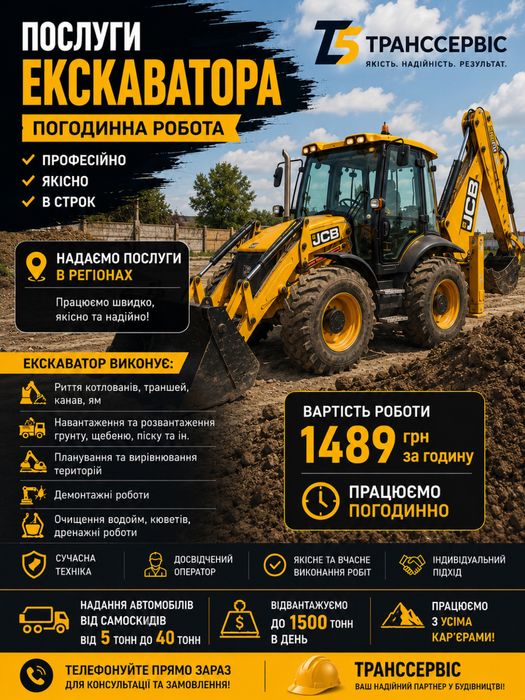 ПОСЛУГИ
ЕКСКАВАТОРА
ПОГОДИННА РОБОТА

✓ ПРОФЕСІЙНО
✓ ЯКІСНО
✓ В СТРОК

ТРАНССЕРВІС
ЯКІСТЬ. НАДІЙНІСТЬ. РЕЗУЛЬТАТ.

JCB

JCB

НАДАЄМО ПОСЛУГИ
В РЕГІОНАХ

Працюємо швидко, якісно та надійно!

ЕКСКАВАТОР ВИКОНУЄ:

Риття котлованів, траншей, канав, ям

Навантаження та розвантаження грунту, щебеню, піску та ін.

Планування та вирівнювання територій

Демонтажні роботи

Очищення водойм, кюветів, дренажні роботи

ВАРТІСТЬ РОБОТИ
1489 грн за годину

ПРАЦЮЄМО
ПОГОДИННО

СУЧАСНА ТЕХНІКА

ДОСВІДЧЕНИЙ ОПЕРАТОР

ЯКІСНЕ ТА ВЧАСНЕ ВИКОНАННЯ РОБІТ

ІНДИВІДУАЛЬНИЙ ПІДХІД

НАДАННЯ АВТОМОБІЛІВ ВІД САМОСКИДІВ
ВІД 5 ТОНН ДО 40 ТОНН

ВІДВАНТАЖУЄМО
ДО 1500 ТОНН
В ДЕНЬ

ПРАЦЮЄМО
З УСІМА
КАР'ЄРАМИ!

ТЕЛЕФОНУЙТЕ ПРЯМО ЗАРАЗ
ДЛЯ КОНСУЛЬТАЦІЇ ТА ЗАМОВЛЕННЯ!

ТРАНССЕРВІС
ВАШ НАДІЙНИЙ ПАРТНЕР У БУДІВНИЦТВІ!